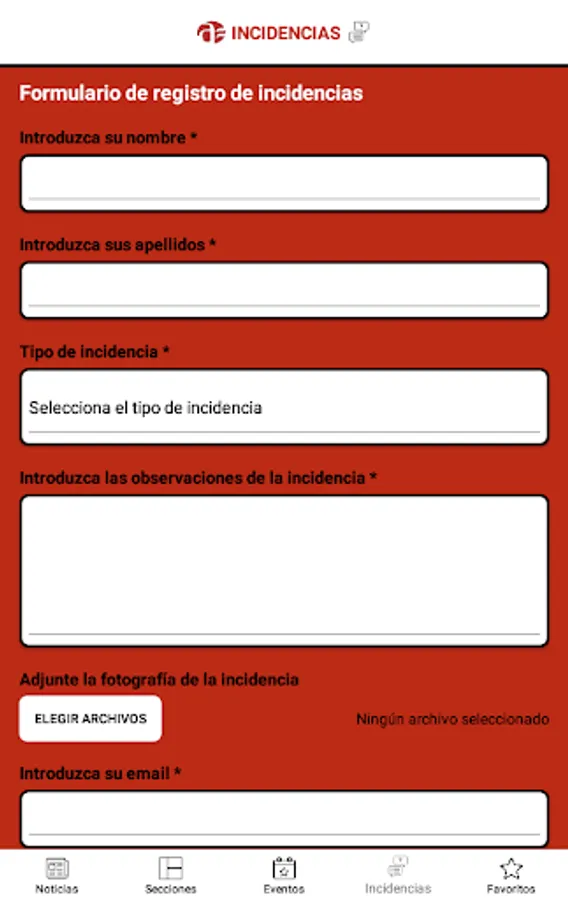 INCIDENCIAS

Formulario de registro de incidencias

Introduzca su nombre *

Introduzca sus apellidos *

Tipo de incidencia *

Selecciona el tipo de incidencia

Introduzca las observaciones de la incidencia *

Adjunte la fotografía de la incidencia

ELEGIR ARCHIVOS

Ningún archivo seleccionado

Introduzca su email *

Noticias Secciones Eventos Incidencias Favoritos